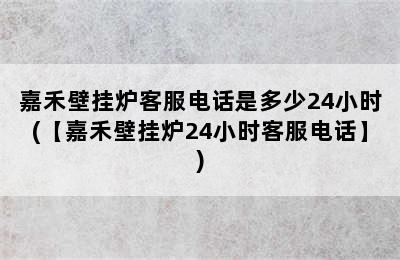 嘉禾壁挂炉客服电话是多少24小时（【嘉禾壁挂炉24小时客服电话】）